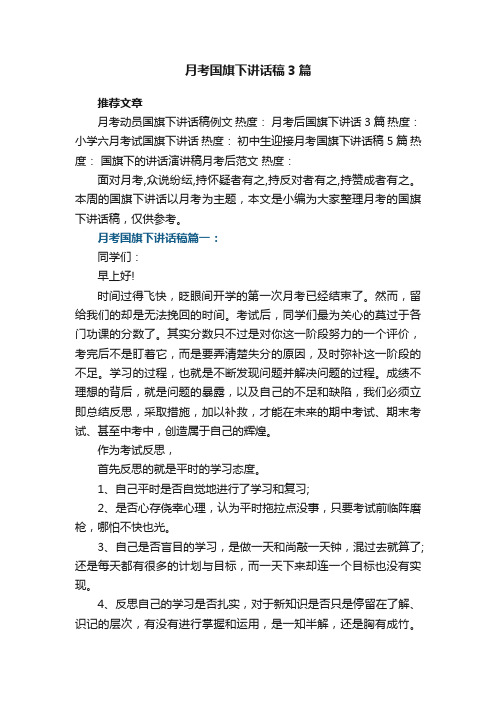 月考国旗下讲话稿3篇

推荐文章

月考动员国旗下讲话稿例文 热度： 月考后国旗下讲话3篇 热度： 小学六月考试国旗下讲话 热度： 初中生迎接月考国旗下讲话稿5篇 热度： 国旗下的讲话演讲稿月考后范文 热度：

面对月考,众说纷纭,持怀疑者有之,持反对者有之,持赞成者有之。本周的国旗下讲话以月考为主题，本文是小编为大家整理月考的国旗下讲话稿，仅供参考。

月考国旗下讲话稿篇一：

同学们：

早上好!

时间过得飞快，眨眼间开学的第一次月考已经结束了。然而，留给我们的却是无法挽回的时间。考试后，同学们最为关心的莫过于各门功课的分数了。其实分数只不过是对你这一阶段努力的一个评价，考完后不是盯着它，而是要弄清楚失分的原因，及时弥补这一阶段的不足。学习的过程，也就是不断发现问题并解决问题的过程。成绩不理想的背后，就是问题的暴露，以及自己的不足和缺陷，我们必须立即总结反思，采取措施，加以补救，才能在未来的期中考试、期末考试、甚至中考中，创造属于自己的辉煌。

作为考试反思，

首先反思的就是平时的学习态度。

1、自己平时是否自觉地进行了学习和复习;

2、是否心存侥幸心理，认为平时拖拉点没事，只要考试前临阵磨枪，哪怕不快也光。

3、自己是否盲目的学习，是做一天和尚敲一天钟，混过去就算了;还是每天都有很多的计划与目标，而一天下来却连一个目标也没有实现。

4、反思自己的学习是否扎实，对于新知识是否只是停留在了解、识记的层次，有没有进行掌握和运用，是一知半解，还是胸有成竹。